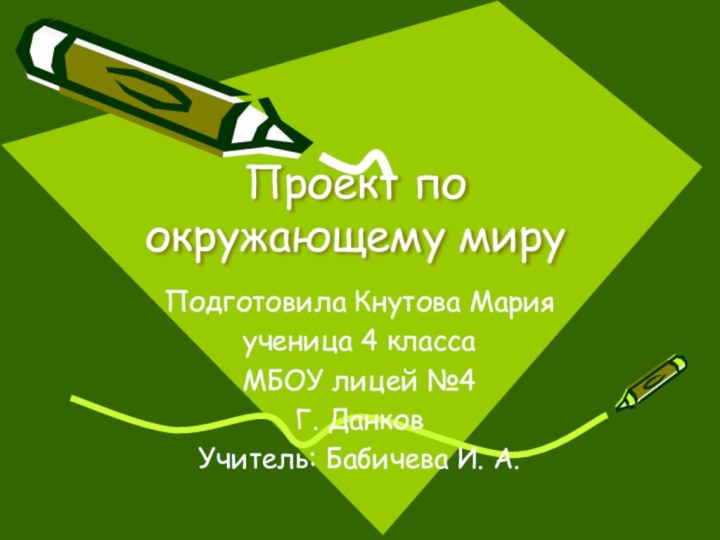 Проект по окружающему миру

Подготовила Кнутова Мария
ученица 4 класса
МБОУ лицей №4
Г. Данков
Учитель: Бабичева И. А.